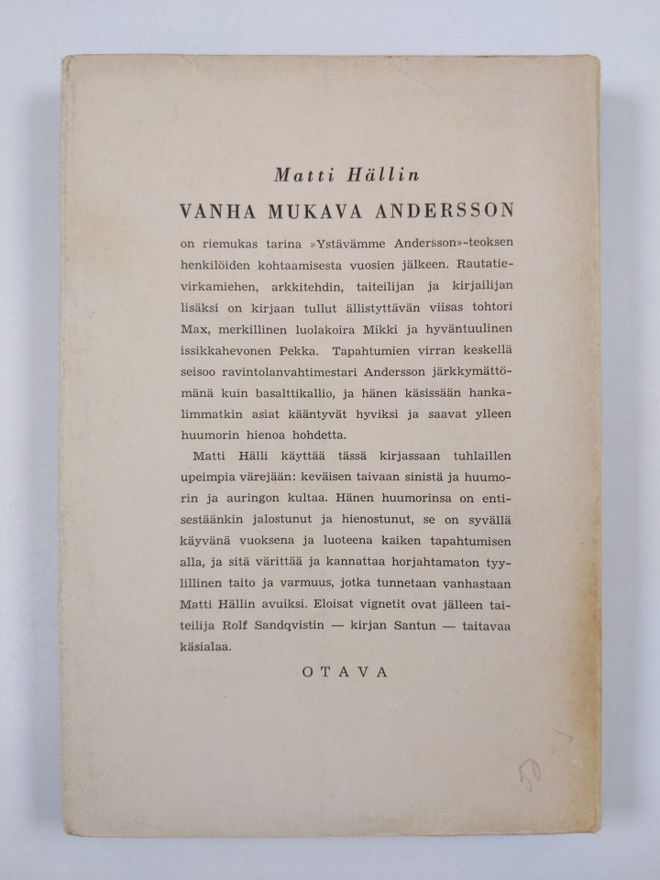 Matti Hällin

VANHA MUKAVA ANDERSSON

on riemukas tarina »Ystävämme Andersson»-teoksen henkilöiden kohtaamisesta vuosien jälkeen. Rautatievirkamiehen, arkkitehdin, taiteilijan ja kirjailijan lisäksi on kirjaan tullut ällistyttävän viisas tohtori Max, merkillinen luolakoira Mikki ja hyväntuulinen issikkahevonen Pekka. Tapahtumien virran keskellä seisoo ravintolanvahtimestari Andersson järkkymättömänä kuin basalttikallio, ja hänen käsissään hankalimmatkin asiat kääntyvät hyviksi ja saavat ylleen huumorin hienoa hohdetta.

Matti Hälli käyttää tässä kirjassaan tuhlaillen upeimpia värejään: keväisen taivaan sinistä ja huumorin ja auringon kultaa. Hänen huumorinsa on entisestäänkin jalostunut ja hienostunut, se on syvällä käyvänä vuoksena ja luoteena kaiken tapahtumisen alla, ja sitä värittää ja kannattaa horjahtamaton tyylillinen taito ja varmuus, jotka tunnetaan vanhastaan Matti Hällin avuiksi. Eloisat vignetit ovat jälleen taiteilija Rolf Sandqvistin — kirjan Santun — taitavaa käsialaa.

OTAVA

50